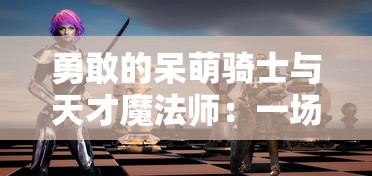 勇敢的呆萌骑士与天才魔法师：一场